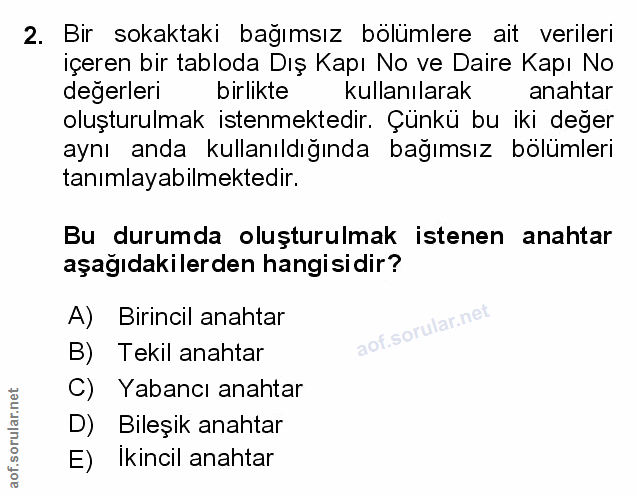 2. Bir sokaktaki bağımsız bölümlere ait verileri içeren bir tabloda Dış Kapı No ve Daire Kapı No değerleri birlikte kullanılarak anahtar oluşturulmak istenmektedir. Çünkü bu iki değer aynı anda kullanıldığında bağımsız bölümleri tanımlayabilmektedir.

Bu durumda oluşturulmak istenen anahtar aşağıdakilerden hangisidir?

A) Birincil anahtar
B) Tekil anahtar
C) Yabancı anahtar
D) Bileşik anahtar
E) İkincil anahtar

aof.sorular.net